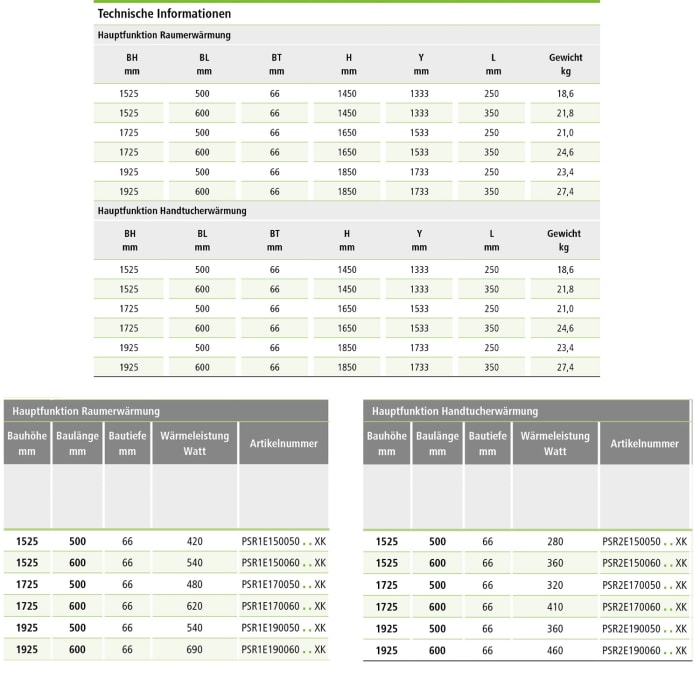 Technische Informationen

Hauptfunktion Raumerwärmung

| BH mm | BL mm | BT mm | H mm | Y mm | L mm | Gewicht kg |
|---|---|---|---|---|---|---|
| 1525 | 500 | 66 | 1450 | 1333 | 250 | 18,6 |
| 1525 | 600 | 66 | 1450 | 1333 | 350 | 21,8 |
| 1725 | 500 | 66 | 1650 | 1533 | 250 | 21,0 |
| 1725 | 600 | 66 | 1650 | 1533 | 350 | 24,6 |
| 1925 | 500 | 66 | 1850 | 1733 | 250 | 23,4 |
| 1925 | 600 | 66 | 1850 | 1733 | 350 | 27,4 |

Hauptfunktion Handtucherwärmung

| BH mm | BL mm | BT mm | H mm | Y mm | L mm | Gewicht kg |
|---|---|---|---|---|---|---|
| 1525 | 500 | 66 | 1450 | 1333 | 250 | 18,6 |
| 1525 | 600 | 66 | 1450 | 1333 | 350 | 21,8 |
| 1725 | 500 | 66 | 1650 | 1533 | 250 | 21,0 |
| 1725 | 600 | 66 | 1650 | 1533 | 350 | 24,6 |
| 1925 | 500 | 66 | 1850 | 1733 | 250 | 23,4 |
| 1925 | 600 | 66 | 1850 | 1733 | 350 | 27,4 |

Hauptfunktion Raumerwärmung

| Bauhöhe mm | Baulänge mm | Bautiefe mm | Wärmeleistung Watt | Artikelnummer |
|---|---|---|---|---|
| 1525 | 500 | 66 | 420 | PSR1E150050 . . XK |
| 1525 | 600 | 66 | 540 | PSR1E150060 . . XK |
| 1725 | 500 | 66 | 480 | PSR1E170050 . . XK |
| 1725 | 600 | 66 | 620 | PSR1E170060 . . XK |
| 1925 | 500 | 66 | 540 | PSR1E190050 . . XK |
| 1925 | 600 | 66 | 690 | PSR1E190060 . . XK |

Hauptfunktion Handtucherwärmung

| Bauhöhe mm | Baulänge mm | Bautiefe mm | Wärmeleistung Watt | Artikelnummer |
|---|---|---|---|---|
| 1525 | 500 | 66 | 280 | PSR2E150050 . . XK |
| 1525 | 600 | 66 | 360 | PSR2E150060 . . XK |
| 1725 | 500 | 66 | 320 | PSR2E170050 . . XK |
| 1725 | 600 | 66 | 410 | PSR2E170060 . . XK |
| 1925 | 500 | 66 | 360 | PSR2E190050 . . XK |
| 1925 | 600 | 66 | 460 | PSR2E190060 . . XK |